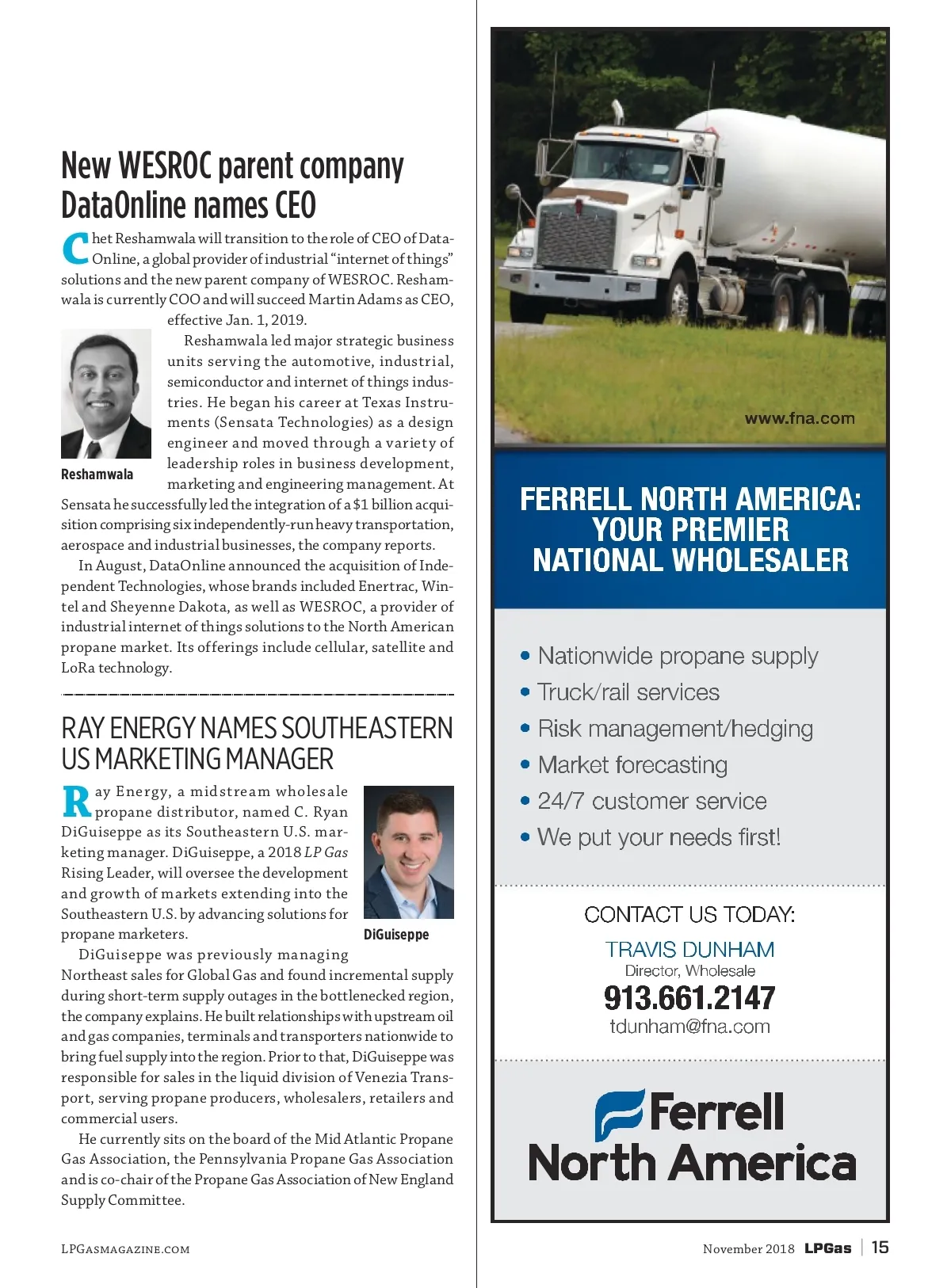 New WESROC parent company DataOnline names CEO

Chet Reshamwala will transition to the role of CEO of DataOnline, a global provider of industrial "internet of things" solutions and the new parent company of WESROC. Reshamwala is currently COO and will succeed Martin Adams as CEO, effective Jan. 1, 2019.

Reshamwala

Reshamwala led major strategic business units serving the automotive, industrial, semiconductor and internet of things industries. He began his career at Texas Instruments (Sensata Technologies) as a design engineer and moved through a variety of leadership roles in business development, marketing and engineering management. At Sensata he successfully led the integration of a $1 billion acquisition comprising six independently-run heavy transportation, aerospace and industrial businesses, the company reports.

In August, DataOnline announced the acquisition of Independent Technologies, whose brands included Enertrac, Wintel and Sheyenne Dakota, as well as WESROC, a provider of industrial internet of things solutions to the North American propane market. Its offerings include cellular, satellite and LoRa technology.

RAY ENERGY NAMES SOUTHEASTERN US MARKETING MANAGER

Ray Energy, a midstream wholesale propane distributor, named C. Ryan DiGuiseppe as its Southeastern U.S. marketing manager. DiGuiseppe, a 2018 LP Gas Rising Leader, will oversee the development and growth of markets extending into the Southeastern U.S. by advancing solutions for propane marketers.

DiGuiseppe

DiGuiseppe was previously managing Northeast sales for Global Gas and found incremental supply during short-term supply outages in the bottlenecked region, the company explains. He built relationships with upstream oil and gas companies, terminals and transporters nationwide to bring fuel supply into the region. Prior to that, DiGuiseppe was responsible for sales in the liquid division of Venezia Transport, serving propane producers, wholesalers, retailers and commercial users.

He currently sits on the board of the Mid Atlantic Propane Gas Association, the Pennsylvania Propane Gas Association and is co-chair of the Propane Gas Association of New England Supply Committee.

www.fna.com

FERRELL NORTH AMERICA: YOUR PREMIER NATIONAL WHOLESALER

• Nationwide propane supply
• Truck/rail services
• Risk management/hedging
• Market forecasting
• 24/7 customer service
• We put your needs first!

CONTACT US TODAY:
TRAVIS DUNHAM
Director, Wholesale
913.661.2147
tdunham@fna.com

Ferrell North America

LPGASMAGAZINE.COM

November 2018 LPGas | 15